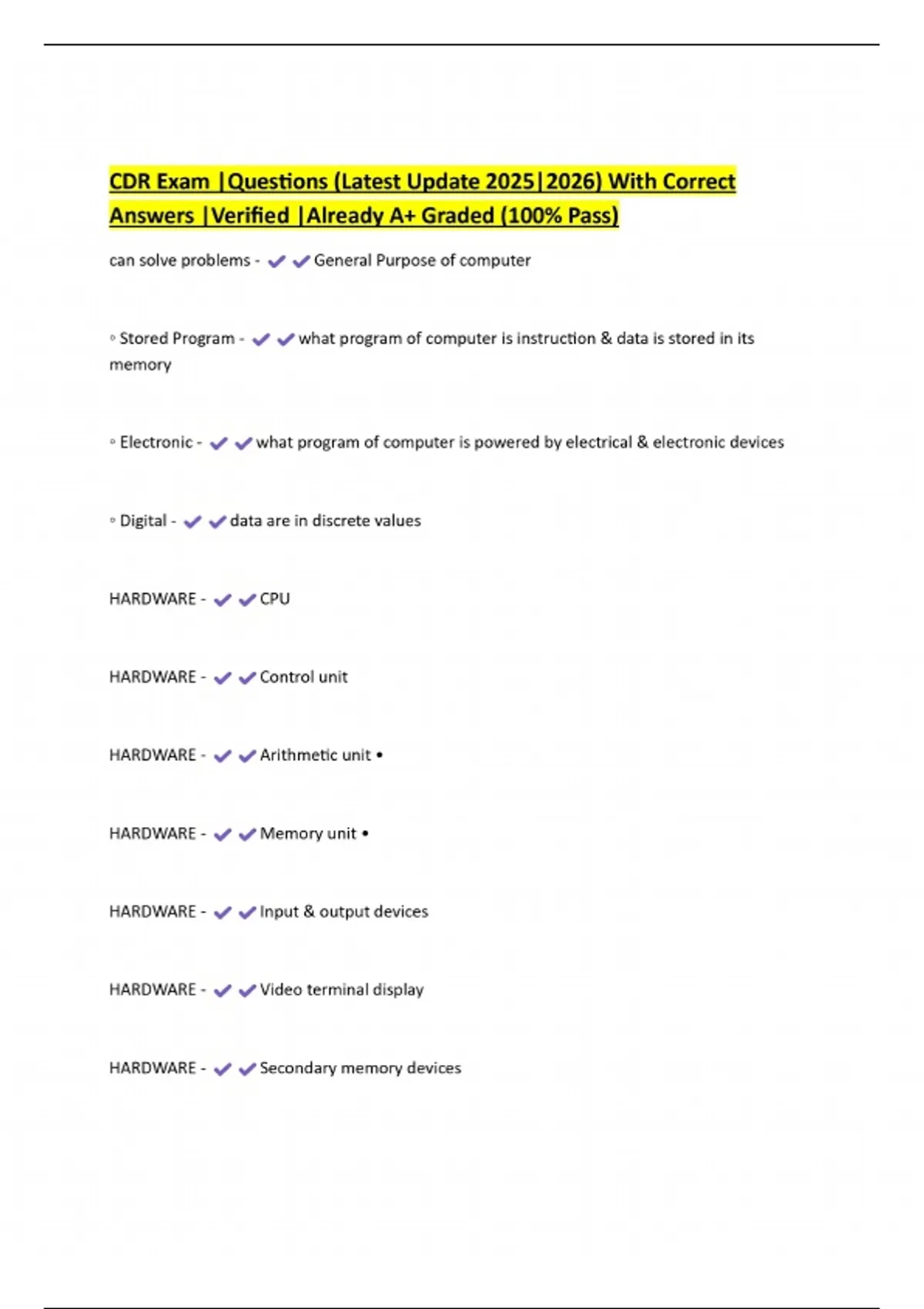 CDR Exam |Questions (Latest Update 2025|2026) With Correct Answers |Verified |Already A+ Graded (100% Pass)

can solve problems - ✔✔General Purpose of computer

◦ Stored Program - ✔✔what program of computer is instruction & data is stored in its memory

◦ Electronic - ✔✔what program of computer is powered by electrical & electronic devices

◦ Digital - ✔✔data are in discrete values

HARDWARE - ✔✔CPU

HARDWARE - ✔✔Control unit

HARDWARE - ✔✔Arithmetic unit •

HARDWARE - ✔✔Memory unit •

HARDWARE - ✔✔Input & output devices

HARDWARE - ✔✔Video terminal display

HARDWARE - ✔✔Secondary memory devices